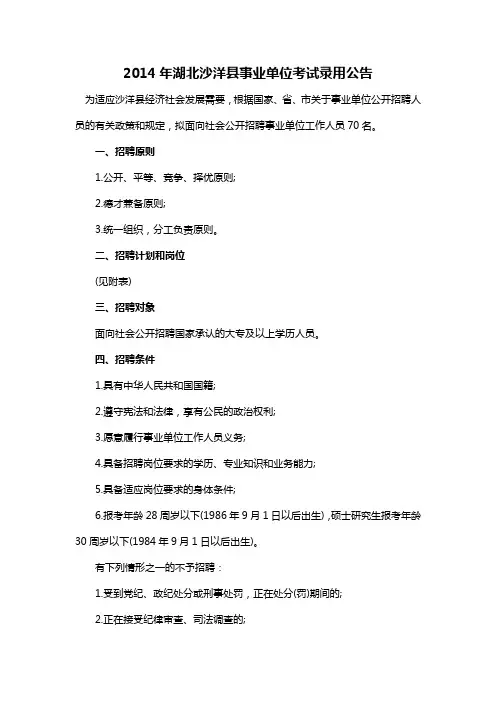 2014 年湖北沙洋县事业单位考试录用公告

为适应沙洋县经济社会发展需要，根据国家、省、市关于事业单位公开招聘人员的有关政策和规定，拟面向社会公开招聘事业单位工作人员 70 名。

一、招聘原则

1.公开、平等、竞争、择优原则;

2.德才兼备原则;

3.统一组织，分工负责原则。

二、招聘计划和岗位

(见附表)

三、招聘对象

面向社会公开招聘国家承认的大专及以上学历人员。

四、招聘条件

1.具有中华人民共和国国籍;

2.遵守宪法和法律，享有公民的政治权利;

3.愿意履行事业单位工作人员义务;

4.具备招聘岗位要求的学历、专业知识和业务能力;

5.具备适应岗位要求的身体条件;

6.报考年龄 28 周岁以下(1986 年 9 月 1 日以后出生)，硕士研究生报考年龄 30 周岁以下(1984 年 9 月 1 日以后出生)。

有下列情形之一的不予招聘：

1.受到党纪、政纪处分或刑事处罚，正在处分(罚)期间的;

2.正在接受纪律审查、司法调查的;